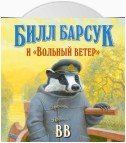 БИЛЛ БАРСУК
И «ВОЛЬНЫЙ ВЕТЕР»

BB